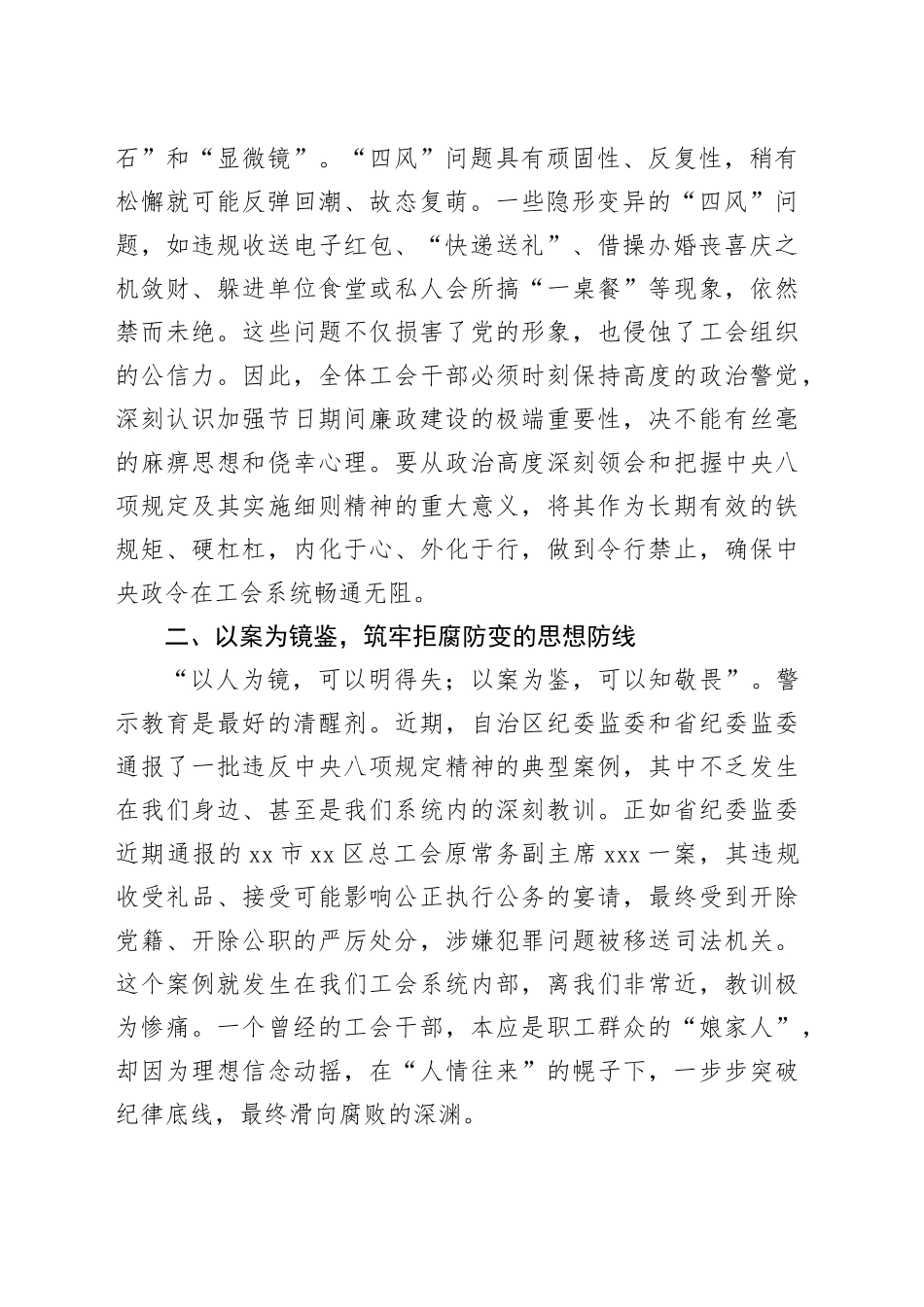 石”和“显微镜”。“四风”问题具有顽固性、反复性，稍有松懈就可能反弹回潮、故态复萌。一些隐形变异的“四风”问题，如违规收送电子红包、“快递送礼”、借操办婚丧喜庆之机敛财、躲进单位食堂或私人会所搞“一桌餐”等现象，依然禁而未绝。这些问题不仅损害了党的形象，也侵蚀了工会组织的公信力。因此，全体工会干部必须时刻保持高度的政治警觉，深刻认识加强节日期间廉政建设的极端重要性，决不能有丝毫的麻痹思想和侥幸心理。要从政治高度深刻领会和把握中央八项规定及其实施细则精神的重大意义，将其作为长期有效的铁规矩、硬杠杠，内化于心、外化于行，做到令行禁止，确保中央政令在工会系统畅通无阻。

二、以案为镜鉴，筑牢拒腐防变的思想防线

“以人为镜，可以明得失；以案为鉴，可以知敬畏”。警示教育是最好的清醒剂。近期，自治区纪委监委和省纪委监委通报了一批违反中央八项规定精神的典型案例，其中不乏发生在我们身边、甚至是我们系统内的深刻教训。正如省纪委监委近期通报的 xx 市 xx 区总工会原常务副主席 xxx 一案，其违规收受礼品、接受可能影响公正执行公务的宴请，最终受到开除党籍、开除公职的严厉处分，涉嫌犯罪问题被移送司法机关。这个案例就发生在我们工会系统内部，离我们非常近，教训极为惨痛。一个曾经的工会干部，本应是职工群众的“娘家人”，却因为理想信念动摇，在“人情往来”的幌子下，一步步突破纪律底线，最终滑向腐败的深渊。